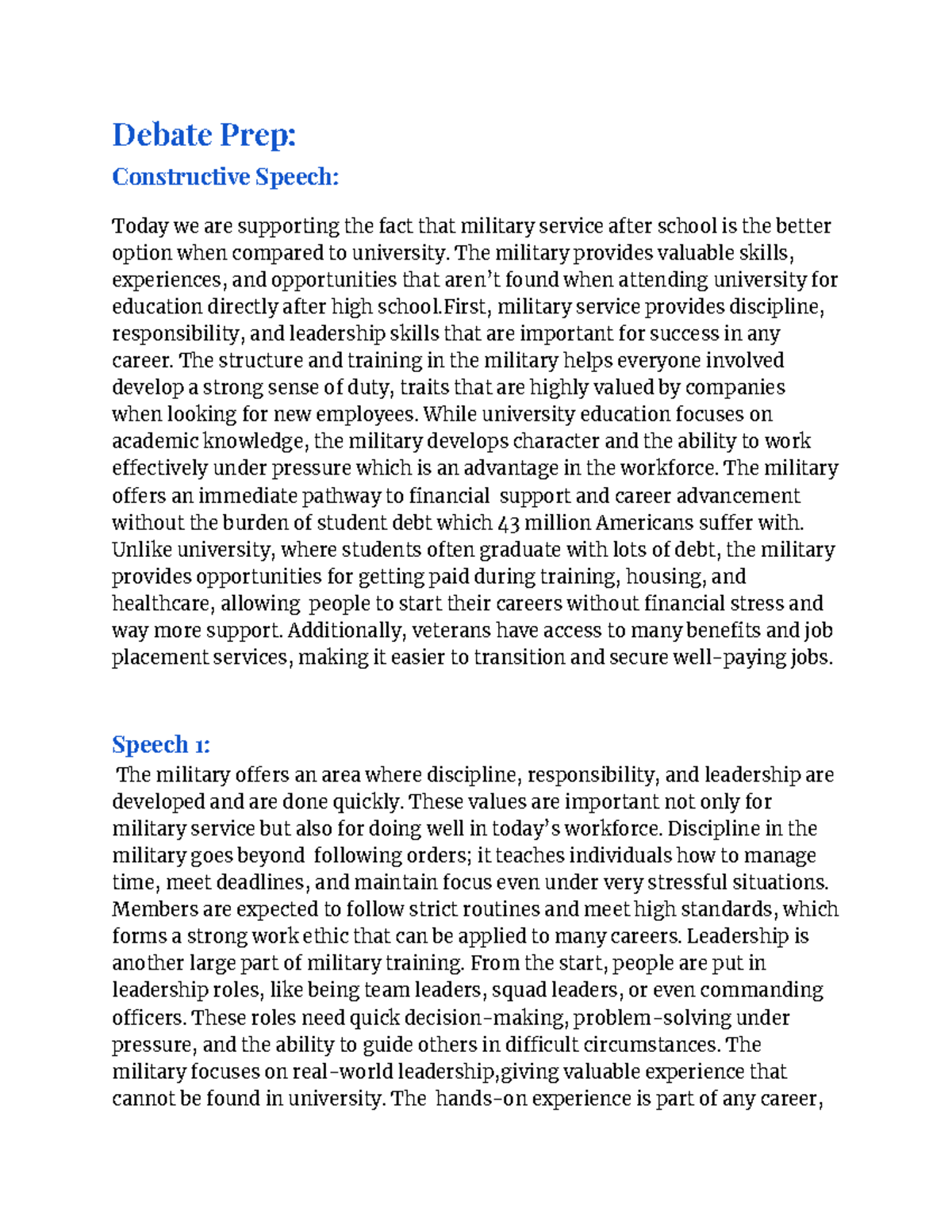 Debate Prep:

Constructive Speech:

Today we are supporting the fact that military service after school is the better option when compared to university. The military provides valuable skills, experiences, and opportunities that aren't found when attending university for education directly after high school.First, military service provides discipline, responsibility, and leadership skills that are important for success in any career. The structure and training in the military helps everyone involved develop a strong sense of duty, traits that are highly valued by companies when looking for new employees. While university education focuses on academic knowledge, the military develops character and the ability to work effectively under pressure which is an advantage in the workforce. The military offers an immediate pathway to financial support and career advancement without the burden of student debt which 43 million Americans suffer with. Unlike university, where students often graduate with lots of debt, the military provides opportunities for getting paid during training, housing, and healthcare, allowing people to start their careers without financial stress and way more support. Additionally, veterans have access to many benefits and job placement services, making it easier to transition and secure well-paying jobs.

Speech 1:

The military offers an area where discipline, responsibility, and leadership are developed and are done quickly. These values are important not only for military service but also for doing well in today's workforce. Discipline in the military goes beyond following orders; it teaches individuals how to manage time, meet deadlines, and maintain focus even under very stressful situations. Members are expected to follow strict routines and meet high standards, which forms a strong work ethic that can be applied to many careers. Leadership is another large part of military training. From the start, people are put in leadership roles, like being team leaders, squad leaders, or even commanding officers. These roles need quick decision-making, problem-solving under pressure, and the ability to guide others in difficult circumstances. The military focuses on real-world leadership,giving valuable experience that cannot be found in university. The hands-on experience is part of any career,